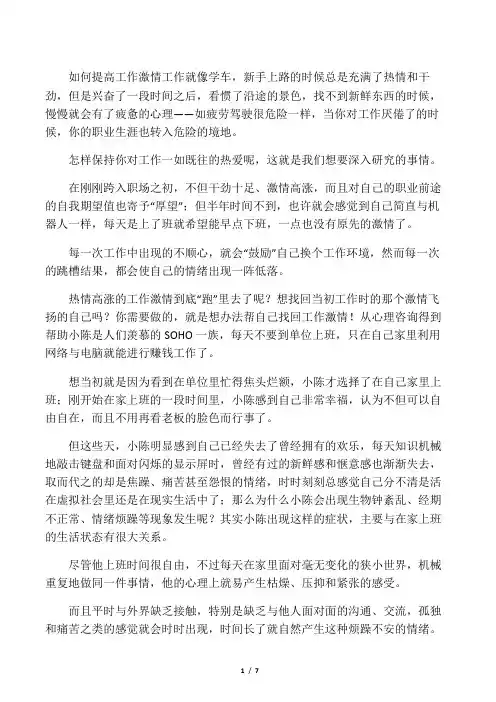 如何提高工作激情工作就像学车，新手上路的时候总是充满了热情和干劲，但是兴奋了一段时间之后，看惯了沿途的景色，找不到新鲜东西的时候，慢慢就会有了疲惫的心理——如疲劳驾驶很危险一样，当你对工作厌倦了的时候，你的职业生涯也转入危险的境地。

怎样保持你对工作一如既往的热爱呢，这就是我们想要深入研究的事情。

在刚刚跨入职场之初，不但干劲十足、激情高涨，而且对自己的职业前途的自我期望值也寄予“厚望”；但半年时间不到，也许就会感觉到自己简直与机器人一样，每天是上了班就希望能早点下班，一点也没有原先的激情了。

每一次工作中出现的不顺心，就会“鼓励”自己换个工作环境，然而每一次的跳槽结果，都会使自己的情绪出现一阵低落。

热情高涨的工作激情到底“跑”里去了呢？想找回当初工作时的那个激情飞扬的自己吗？你需要做的，就是想办法帮自己找回工作激情！从心理咨询得到帮助小陈是人们羡慕的 SOHO 一族，每天不要到单位上班，只在自己家里利用网络与电脑就能进行赚钱工作了。

想当初就是因为看到在单位里忙得焦头烂额，小陈才选择了在自己家里上班；刚开始在家上班的一段时间里，小陈感到自己非常幸福，认为不但可以自由自在，而且不用再看老板的脸色而行事了。

但这些天，小陈明显感到自己已经失去了曾经拥有的欢乐，每天知识机械地敲击键盘和面对闪烁的显示屏时，曾经有过的新鲜感和惬意感也渐渐失去，取而代之的却是焦躁、痛苦甚至怨恨的情绪，时时刻刻总感觉自己分不清是活在虚拟社会里还是在现实生活中了；那么为什么小陈会出现生物钟紊乱、经期不正常、情绪烦躁等现象发生呢？其实小陈出现这样的症状，主要与在家上班的生活状态有很大关系。

尽管他上班时间很自由，不过每天在家里面对毫无变化的狭小世界，机械重复地做同一件事情，他的心理上就易产生枯燥、压抑和紧张的感受。

而且平时与外界缺乏接触，特别是缺乏与他人面对面的沟通、交流，孤独和痛苦之类的感觉就会时时出现，时间长了就自然产生这种烦躁不安的情绪。

1 / 7